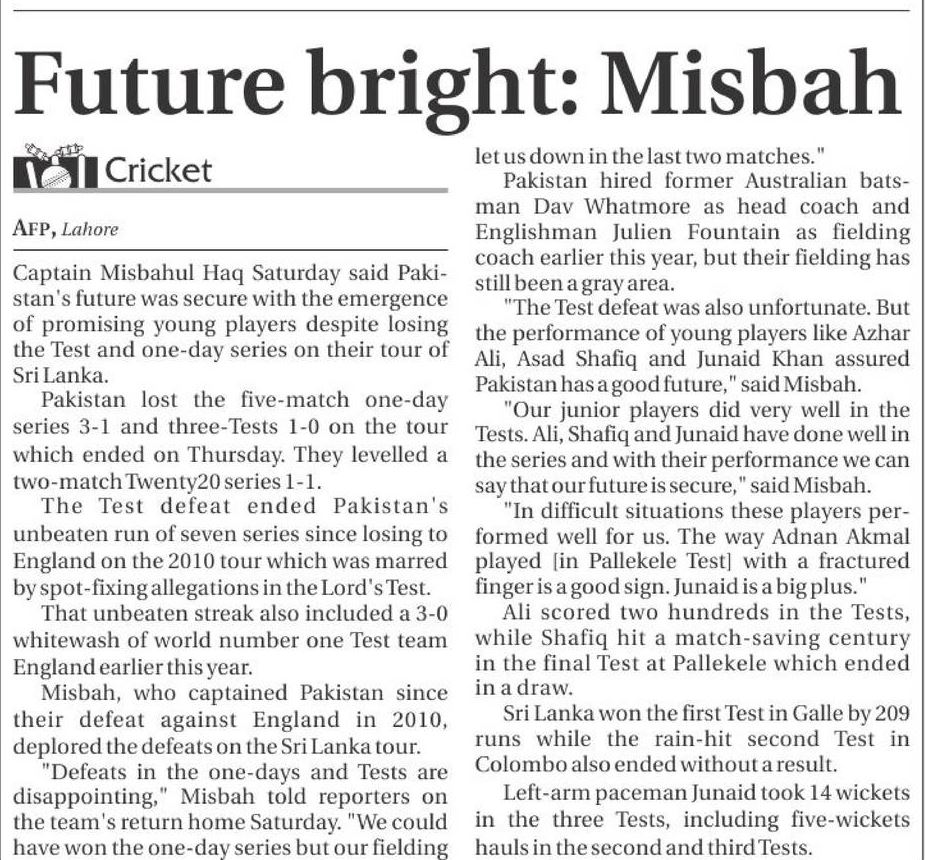 Future bright: Misbah

Cricket

AFP, Lahore

Captain Misbahul Haq Saturday said Pakistan's future was secure with the emergence of promising young players despite losing the Test and one-day series on their tour of Sri Lanka.

Pakistan lost the five-match one-day series 3-1 and three-Tests 1-0 on the tour which ended on Thursday. They levelled a two-match Twenty20 series 1-1.

The Test defeat ended Pakistan's unbeaten run of seven series since losing to England on the 2010 tour which was marred by spot-fixing allegations in the Lord's Test.

That unbeaten streak also included a 3-0 whitewash of world number one Test team England earlier this year.

Misbah, who captained Pakistan since their defeat against England in 2010, deplored the defeats on the Sri Lanka tour.

"Defeats in the one-days and Tests are disappointing," Misbah told reporters on the team's return home Saturday. "We could have won the one-day series but our fielding let us down in the last two matches."

Pakistan hired former Australian batsman Dav Whatmore as head coach and Englishman Julien Fountain as fielding coach earlier this year, but their fielding has still been a gray area.

"The Test defeat was also unfortunate. But the performance of young players like Azhar Ali, Asad Shafiq and Junaid Khan assured Pakistan has a good future," said Misbah.

"Our junior players did very well in the Tests. Ali, Shafiq and Junaid have done well in the series and with their performance we can say that our future is secure," said Misbah.

"In difficult situations these players performed well for us. The way Adnan Akmal played [in Pallekele Test] with a fractured finger is a good sign. Junaid is a big plus."

Ali scored two hundreds in the Tests, while Shafiq hit a match-saving century in the final Test at Pallekele which ended in a draw.

Sri Lanka won the first Test in Galle by 209 runs while the rain-hit second Test in Colombo also ended without a result.

Left-arm paceman Junaid took 14 wickets in the three Tests, including five-wickets hauls in the second and third Tests.